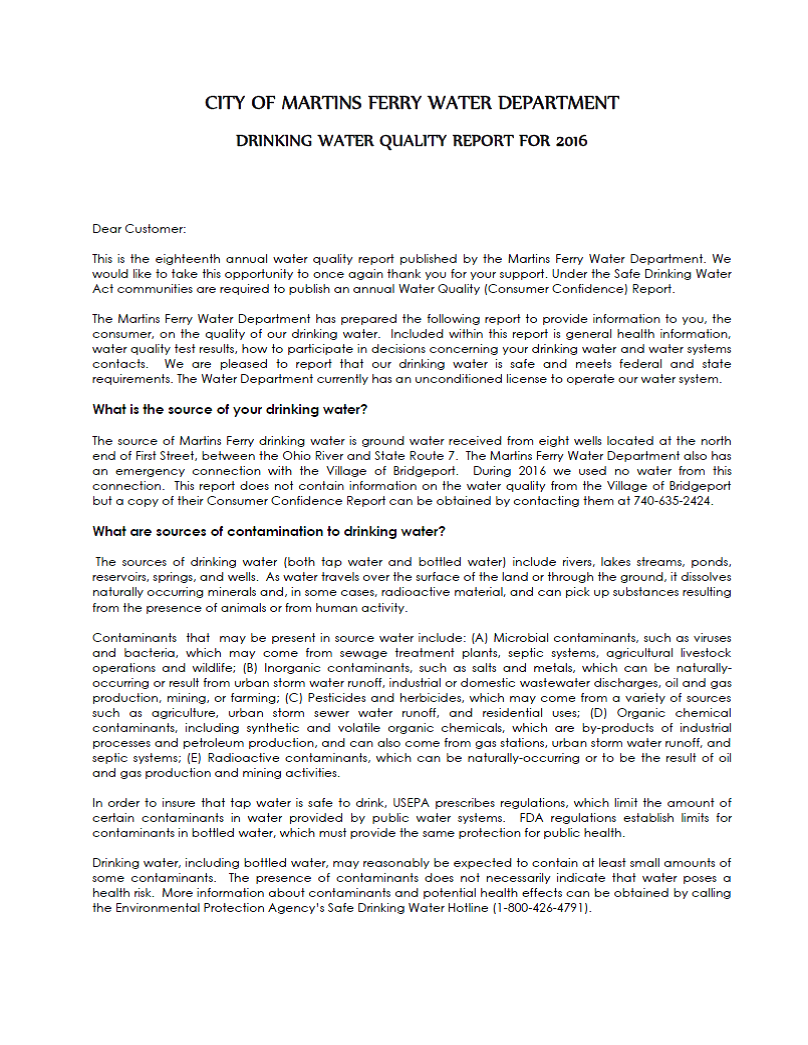 CITY OF MARTINS FERRY WATER DEPARTMENT

DRINKING WATER QUALITY REPORT FOR 2016

Dear Customer:

This is the eighteenth annual water quality report published by the Martins Ferry Water Department. We would like to take this opportunity to once again thank you for your support. Under the Safe Drinking Water Act communities are required to publish an annual Water Quality (Consumer Confidence) Report.

The Martins Ferry Water Department has prepared the following report to provide information to you, the consumer, on the quality of our drinking water. Included within this report is general health information, water quality test results, how to participate in decisions concerning your drinking water and water systems contacts. We are pleased to report that our drinking water is safe and meets federal and state requirements. The Water Department currently has an unconditioned license to operate our water system.

What is the source of your drinking water?

The source of Martins Ferry drinking water is ground water received from eight wells located at the north end of First Street, between the Ohio River and State Route 7. The Martins Ferry Water Department also has an emergency connection with the Village of Bridgeport. During 2016 we used no water from this connection. This report does not contain information on the water quality from the Village of Bridgeport but a copy of their Consumer Confidence Report can be obtained by contacting them at 740-635-2424.

What are sources of contamination to drinking water?

The sources of drinking water (both tap water and bottled water) include rivers, lakes streams, ponds, reservoirs, springs, and wells. As water travels over the surface of the land or through the ground, it dissolves naturally occurring minerals and, in some cases, radioactive material, and can pick up substances resulting from the presence of animals or from human activity.

Contaminants that may be present in source water include: (A) Microbial contaminants, such as viruses and bacteria, which may come from sewage treatment plants, septic systems, agricultural livestock operations and wildlife; (B) Inorganic contaminants, such as salts and metals, which can be naturally-occurring or result from urban storm water runoff, industrial or domestic wastewater discharges, oil and gas production, mining, or farming; (C) Pesticides and herbicides, which may come from a variety of sources such as agriculture, urban storm sewer water runoff, and residential uses; (D) Organic chemical contaminants, including synthetic and volatile organic chemicals, which are by-products of industrial processes and petroleum production, and can also come from gas stations, urban storm water runoff, and septic systems; (E) Radioactive contaminants, which can be naturally-occurring or to be the result of oil and gas production and mining activities.

In order to insure that tap water is safe to drink, USEPA prescribes regulations, which limit the amount of certain contaminants in water provided by public water systems. FDA regulations establish limits for contaminants in bottled water, which must provide the same protection for public health.

Drinking water, including bottled water, may reasonably be expected to contain at least small amounts of some contaminants. The presence of contaminants does not necessarily indicate that water poses a health risk. More information about contaminants and potential health effects can be obtained by calling the Environmental Protection Agency's Safe Drinking Water Hotline (1-800-426-4791).